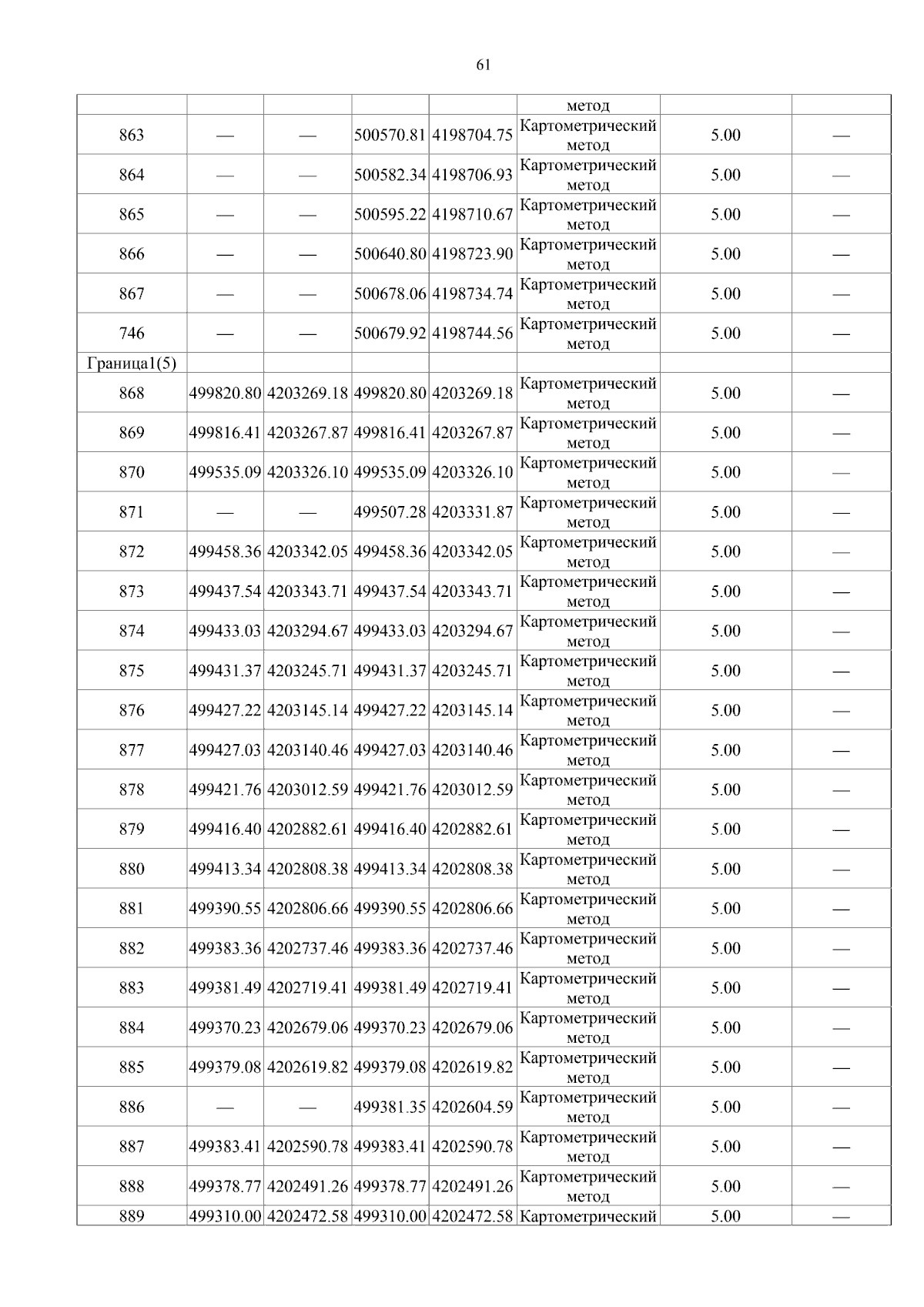 61

| | | | | | | | |
|---|---|---|---|---|---|---|---|
| | | | | | метод | | |
| 863 | — | — | 500570.81 | 4198704.75 | Картометрический метод | 5.00 | — |
| 864 | — | — | 500582.34 | 4198706.93 | Картометрический метод | 5.00 | — |
| 865 | — | — | 500595.22 | 4198710.67 | Картометрический метод | 5.00 | — |
| 866 | — | — | 500640.80 | 4198723.90 | Картометрический метод | 5.00 | — |
| 867 | — | — | 500678.06 | 4198734.74 | Картометрический метод | 5.00 | — |
| 746 | — | — | 500679.92 | 4198744.56 | Картометрический метод | 5.00 | — |
| Граница1(5) | | | | | | | |
| 868 | 499820.80 | 4203269.18 | 499820.80 | 4203269.18 | Картометрический метод | 5.00 | — |
| 869 | 499816.41 | 4203267.87 | 499816.41 | 4203267.87 | Картометрический метод | 5.00 | — |
| 870 | 499535.09 | 4203326.10 | 499535.09 | 4203326.10 | Картометрический метод | 5.00 | — |
| 871 | — | — | 499507.28 | 4203331.87 | Картометрический метод | 5.00 | — |
| 872 | 499458.36 | 4203342.05 | 499458.36 | 4203342.05 | Картометрический метод | 5.00 | — |
| 873 | 499437.54 | 4203343.71 | 499437.54 | 4203343.71 | Картометрический метод | 5.00 | — |
| 874 | 499433.03 | 4203294.67 | 499433.03 | 4203294.67 | Картометрический метод | 5.00 | — |
| 875 | 499431.37 | 4203245.71 | 499431.37 | 4203245.71 | Картометрический метод | 5.00 | — |
| 876 | 499427.22 | 4203145.14 | 499427.22 | 4203145.14 | Картометрический метод | 5.00 | — |
| 877 | 499427.03 | 4203140.46 | 499427.03 | 4203140.46 | Картометрический метод | 5.00 | — |
| 878 | 499421.76 | 4203012.59 | 499421.76 | 4203012.59 | Картометрический метод | 5.00 | — |
| 879 | 499416.40 | 4202882.61 | 499416.40 | 4202882.61 | Картометрический метод | 5.00 | — |
| 880 | 499413.34 | 4202808.38 | 499413.34 | 4202808.38 | Картометрический метод | 5.00 | — |
| 881 | 499390.55 | 4202806.66 | 499390.55 | 4202806.66 | Картометрический метод | 5.00 | — |
| 882 | 499383.36 | 4202737.46 | 499383.36 | 4202737.46 | Картометрический метод | 5.00 | — |
| 883 | 499381.49 | 4202719.41 | 499381.49 | 4202719.41 | Картометрический метод | 5.00 | — |
| 884 | 499370.23 | 4202679.06 | 499370.23 | 4202679.06 | Картометрический метод | 5.00 | — |
| 885 | 499379.08 | 4202619.82 | 499379.08 | 4202619.82 | Картометрический метод | 5.00 | — |
| 886 | — | — | 499381.35 | 4202604.59 | Картометрический метод | 5.00 | — |
| 887 | 499383.41 | 4202590.78 | 499383.41 | 4202590.78 | Картометрический метод | 5.00 | — |
| 888 | 499378.77 | 4202491.26 | 499378.77 | 4202491.26 | Картометрический метод | 5.00 | — |
| 889 | 499310.00 | 4202472.58 | 499310.00 | 4202472.58 | Картометрический | 5.00 | — |